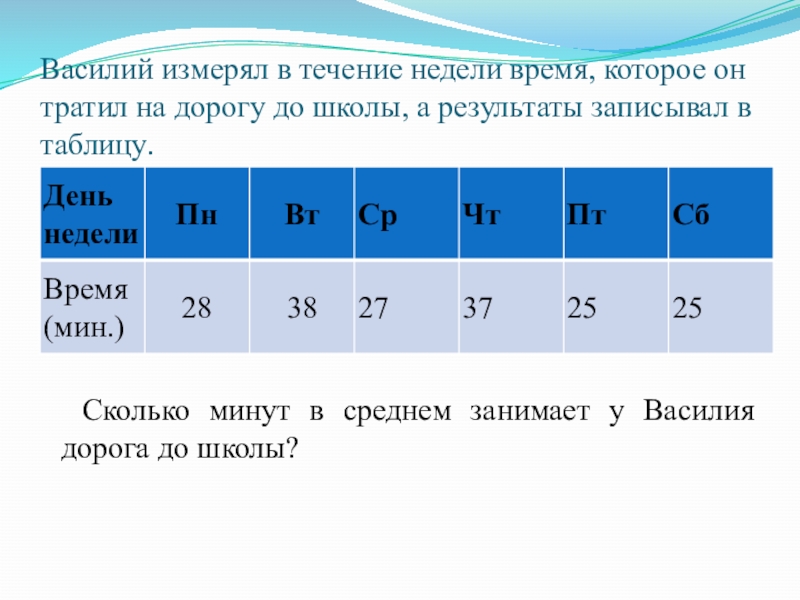 Василий измерял в течение недели время, которое он тратил на дорогу до школы, а результаты записывал в таблицу.

| День недели | Пн | Вт | Ср | Чт | Пт | Сб |
|---|---|---|---|---|---|---|
| Время (мин.) | 28 | 38 | 27 | 37 | 25 | 25 |

Сколько минут в среднем занимает у Василия дорога до школы?